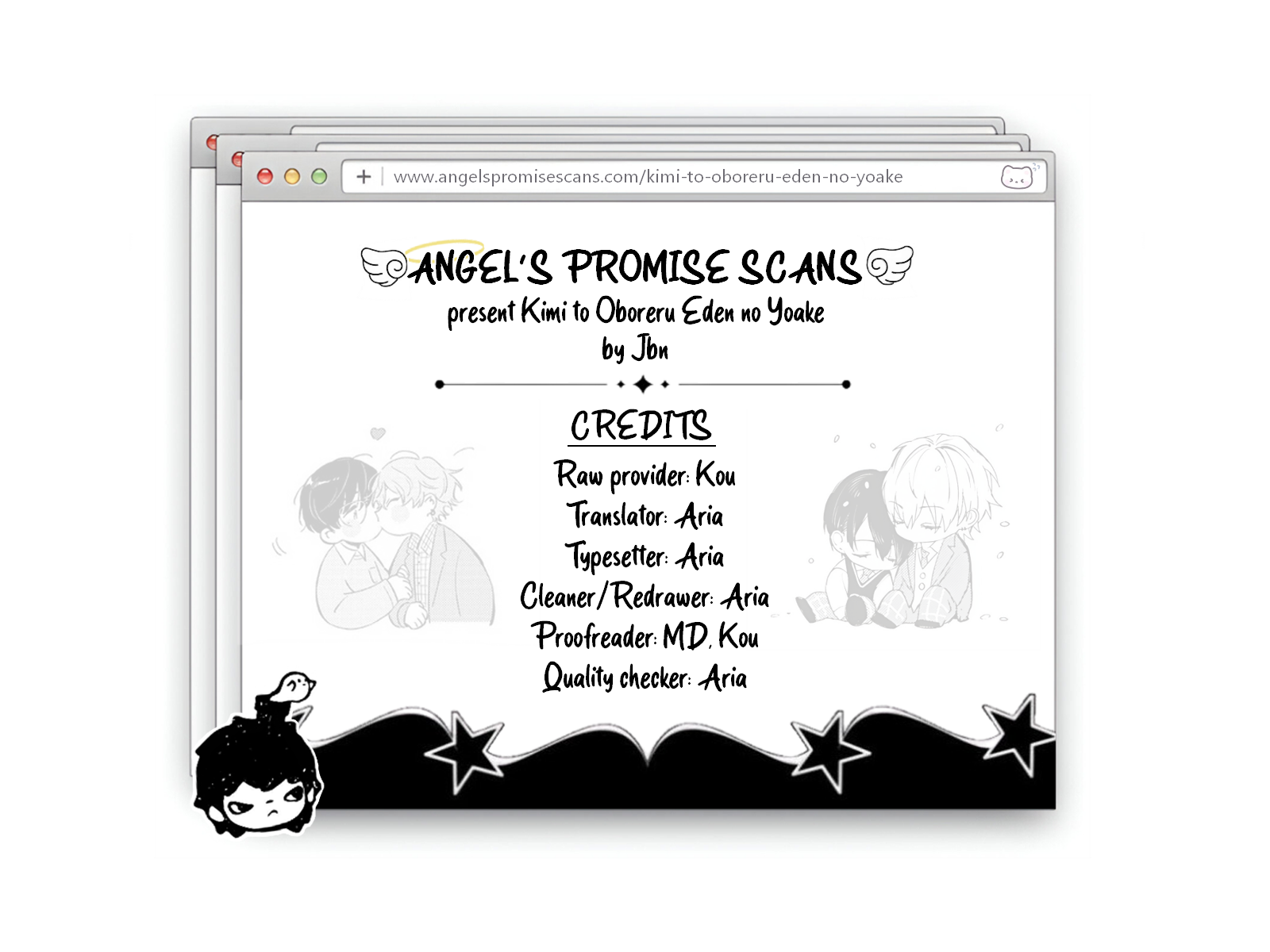 + www.angelspromisescans.com/kimi-to-oboreru-eden-no-yoake

ANGEL'S PROMISE SCANS
present Kimi to Oboreru Eden no Yoake
by Jbn

CREDITS
Raw provider: Kou
Translator: Aria
Typesetter: Aria
Cleaner/Redrawer: Aria
Proofreader: MD, Kou
Quality checker: Aria